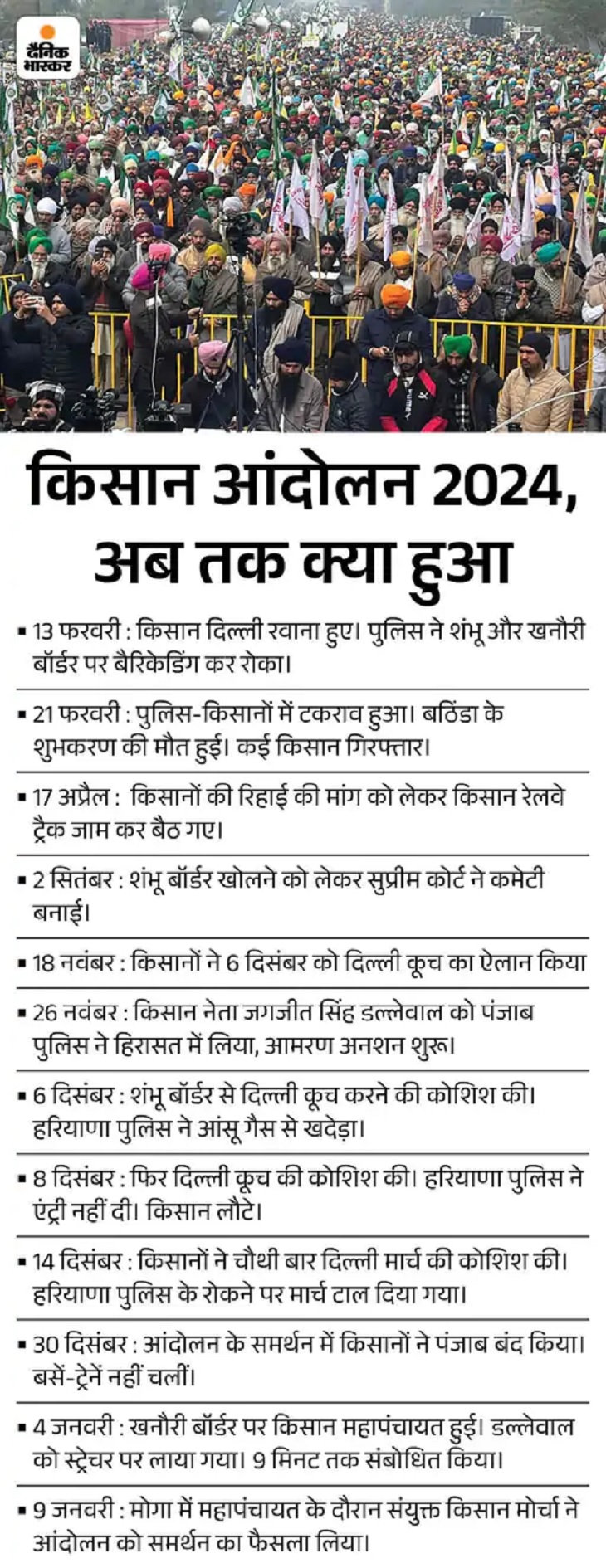 दैनिक भास्कर

किसान आंदोलन 2024, अब तक क्या हुआ

▪ 13 फरवरी : किसान दिल्ली रवाना हुए। पुलिस ने शंभू और खनौरी बॉर्डर पर बैरिकेडिंग कर रोका।

▪ 21 फरवरी : पुलिस-किसानों में टकराव हुआ। बठिंडा के शुभकरण की मौत हुई। कई किसान गिरफ्तार।

▪ 17 अप्रैल : किसानों की रिहाई की मांग को लेकर किसान रेलवे ट्रैक जाम कर बैठ गए।

▪ 2 सितंबर : शंभू बॉर्डर खोलने को लेकर सुप्रीम कोर्ट ने कमेटी बनाई।

▪ 18 नवंबर : किसानों ने 6 दिसंबर को दिल्ली कूच का ऐलान किया

▪ 26 नवंबर : किसान नेता जगजीत सिंह डल्लेवाल को पंजाब पुलिस ने हिरासत में लिया, आमरण अनशन शुरू।

▪ 6 दिसंबर : शंभू बॉर्डर से दिल्ली कूच करने की कोशिश की। हरियाणा पुलिस ने आंसू गैस से खदेड़ा।

▪ 8 दिसंबर : फिर दिल्ली कूच की कोशिश की। हरियाणा पुलिस ने एंट्री नहीं दी। किसान लौटे।

▪ 14 दिसंबर : किसानों ने चौथी बार दिल्ली मार्च की कोशिश की। हरियाणा पुलिस के रोकने पर मार्च टाल दिया गया।

▪ 30 दिसंबर : आंदोलन के समर्थन में किसानों ने पंजाब बंद किया। बसें-ट्रेनें नहीं चलीं।

▪ 4 जनवरी : खनौरी बॉर्डर पर किसान महापंचायत हुई। डल्लेवाल को स्ट्रेचर पर लाया गया। 9 मिनट तक संबोधित किया।

▪ 9 जनवरी : मोगा में महापंचायत के दौरान संयुक्त किसान मोर्चा ने आंदोलन को समर्थन का फैसला लिया।